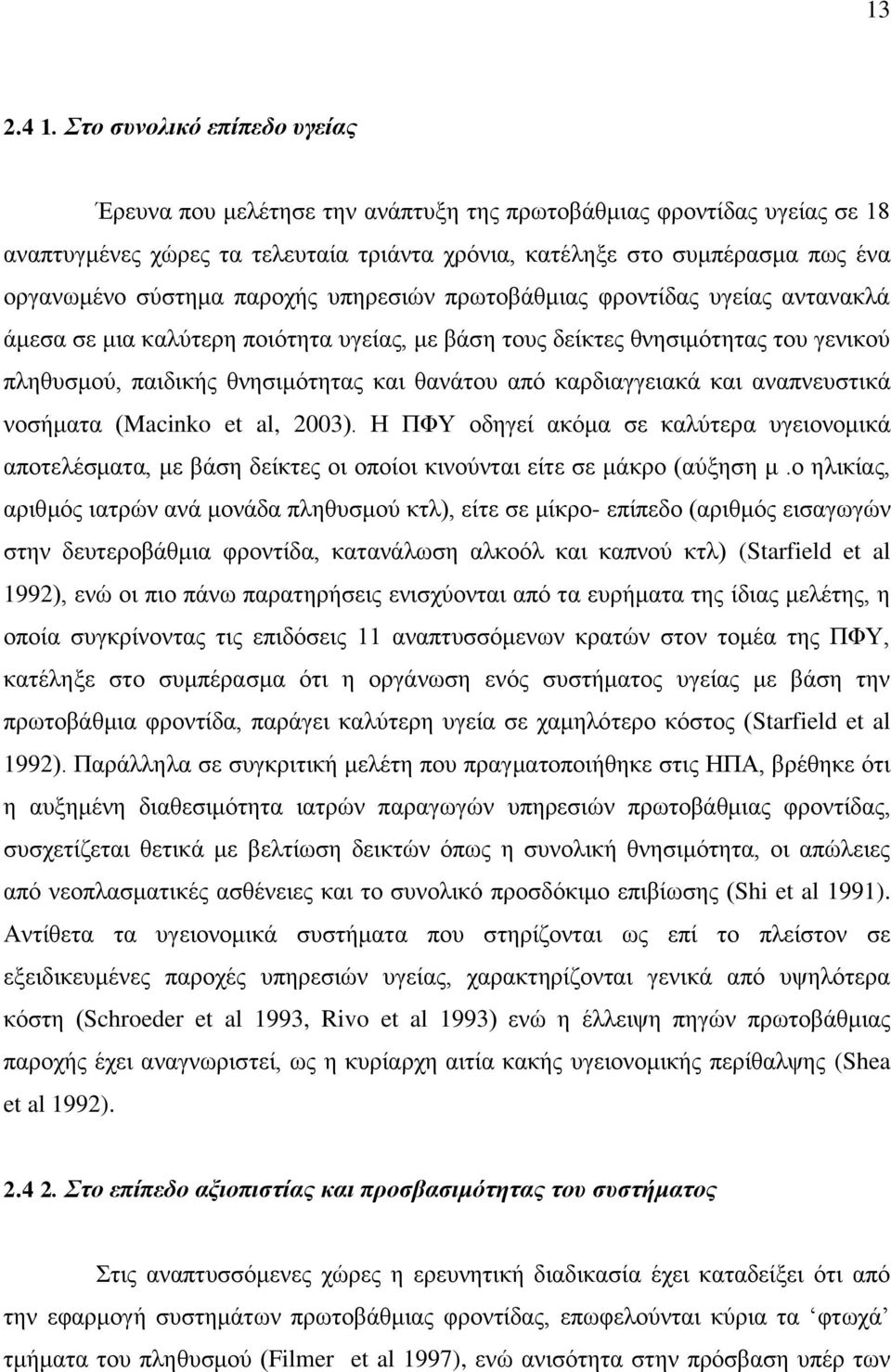 13

2.4 1. Στο συνολικό επίπεδο υγείας

Έρευνα που μελέτησε την ανάπτυξη της πρωτοβάθμιας φροντίδας υγείας σε 18 αναπτυγμένες χώρες τα τελευταία τριάντα χρόνια, κατέληξε στο συμπέρασμα πως ένα οργανωμένο σύστημα παροχής υπηρεσιών πρωτοβάθμιας φροντίδας υγείας αντανακλά άμεσα σε μια καλύτερη ποιότητα υγείας, με βάση τους δείκτες θνησιμότητας του γενικού πληθυσμού, παιδικής θνησιμότητας και θανάτου από καρδιαγγειακά και αναπνευστικά νοσήματα (Macinko et al, 2003). Η ΠΦΥ οδηγεί ακόμα σε καλύτερα υγειονομικά αποτελέσματα, με βάση δείκτες οι οποίοι κινούνται είτε σε μάκρο (αύξηση μ .ο ηλικίας, αριθμός ιατρών ανά μονάδα πληθυσμού κτλ), είτε σε μίκρο- επίπεδο (αριθμός εισαγωγών στην δευτεροβάθμια φροντίδα, κατανάλωση αλκοόλ και καπνού κτλ) (Starfield et al 1992), ενώ οι πιο πάνω παρατηρήσεις ενισχύονται από τα ευρήματα της ίδιας μελέτης, η οποία συγκρίνοντας τις επιδόσεις 11 αναπτυσσόμενων κρατών στον τομέα της ΠΦΥ, κατέληξε στο συμπέρασμα ότι η οργάνωση ενός συστήματος υγείας με βάση την πρωτοβάθμια φροντίδα, παράγει καλύτερη υγεία σε χαμηλότερο κόστος (Starfield et al 1992). Παράλληλα σε συγκριτική μελέτη που πραγματοποιήθηκε στις ΗΠΑ, βρέθηκε ότι η αυξημένη διαθεσιμότητα ιατρών παραγωγών υπηρεσιών πρωτοβάθμιας φροντίδας, συσχετίζεται θετικά με βελτίωση δεικτών όπως η συνολική θνησιμότητα, οι απώλειες από νεοπλασματικές ασθένειες και το συνολικό προσδόκιμο επιβίωσης (Shi et al 1991). Αντίθετα τα υγειονομικά συστήματα που στηρίζονται ως επί το πλείστον σε εξειδικευμένες παροχές υπηρεσιών υγείας, χαρακτηρίζονται γενικά από υψηλότερα κόστη (Schroeder et al 1993, Rivo et al 1993) ενώ η έλλειψη πηγών πρωτοβάθμιας παροχής έχει αναγνωριστεί, ως η κυρίαρχη αιτία κακής υγειονομικής περίθαλψης (Shea et al 1992).

2.4 2. Στο επίπεδο αξιοπιστίας και προσβασιμότητας του συστήματος

Στις αναπτυσσόμενες χώρες η ερευνητική διαδικασία έχει καταδείξει ότι από την εφαρμογή συστημάτων πρωτοβάθμιας φροντίδας, επωφελούνται κύρια τα ‘φτωχά’ τμήματα του πληθυσμού (Filmer et al 1997), ενώ ανισότητα στην πρόσβαση υπέρ των